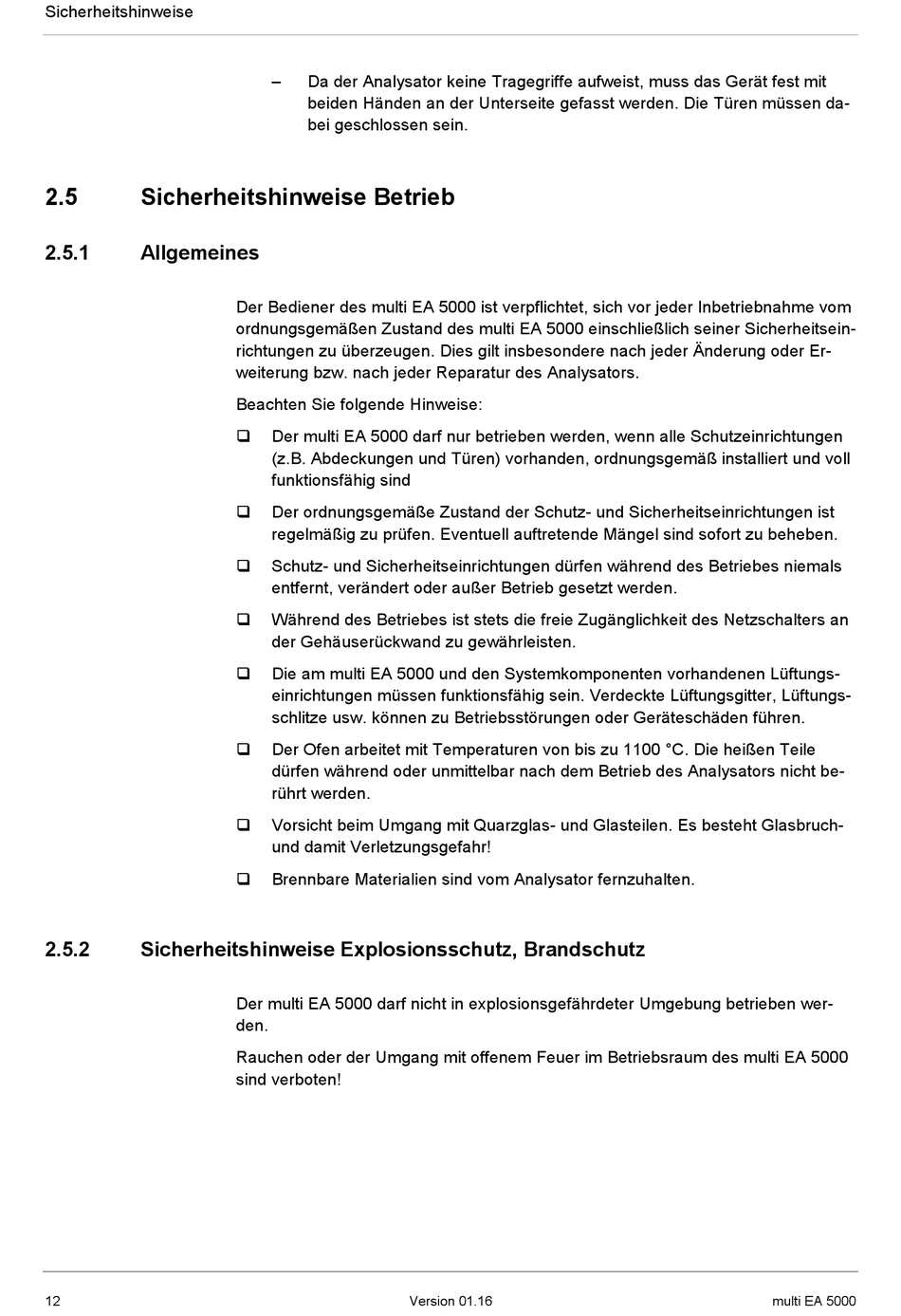 Sicherheitshinweise

– Da der Analysator keine Tragegriffe aufweist, muss das Gerät fest mit beiden Händen an der Unterseite gefasst werden. Die Türen müssen dabei geschlossen sein.

2.5 Sicherheitshinweise Betrieb

2.5.1 Allgemeines

Der Bediener des multi EA 5000 ist verpflichtet, sich vor jeder Inbetriebnahme vom ordnungsgemäßen Zustand des multi EA 5000 einschließlich seiner Sicherheitseinrichtungen zu überzeugen. Dies gilt insbesondere nach jeder Änderung oder Erweiterung bzw. nach jeder Reparatur des Analysators.

Beachten Sie folgende Hinweise:

❑ Der multi EA 5000 darf nur betrieben werden, wenn alle Schutzeinrichtungen (z.B. Abdeckungen und Türen) vorhanden, ordnungsgemäß installiert und voll funktionsfähig sind

❑ Der ordnungsgemäße Zustand der Schutz- und Sicherheitseinrichtungen ist regelmäßig zu prüfen. Eventuell auftretende Mängel sind sofort zu beheben.

❑ Schutz- und Sicherheitseinrichtungen dürfen während des Betriebes niemals entfernt, verändert oder außer Betrieb gesetzt werden.

❑ Während des Betriebes ist stets die freie Zugänglichkeit des Netzschalters an der Gehäuserückwand zu gewährleisten.

❑ Die am multi EA 5000 und den Systemkomponenten vorhandenen Lüftungseinrichtungen müssen funktionsfähig sein. Verdeckte Lüftungsgitter, Lüftungsschlitze usw. können zu Betriebsstörungen oder Geräteschäden führen.

❑ Der Ofen arbeitet mit Temperaturen von bis zu 1100 °C. Die heißen Teile dürfen während oder unmittelbar nach dem Betrieb des Analysators nicht berührt werden.

❑ Vorsicht beim Umgang mit Quarzglas- und Glasteilen. Es besteht Glasbruch- und damit Verletzungsgefahr!

❑ Brennbare Materialien sind vom Analysator fernzuhalten.

2.5.2 Sicherheitshinweise Explosionsschutz, Brandschutz

Der multi EA 5000 darf nicht in explosionsgefährdeter Umgebung betrieben werden.

Rauchen oder der Umgang mit offenem Feuer im Betriebsraum des multi EA 5000 sind verboten!

12 Version 01.16 multi EA 5000